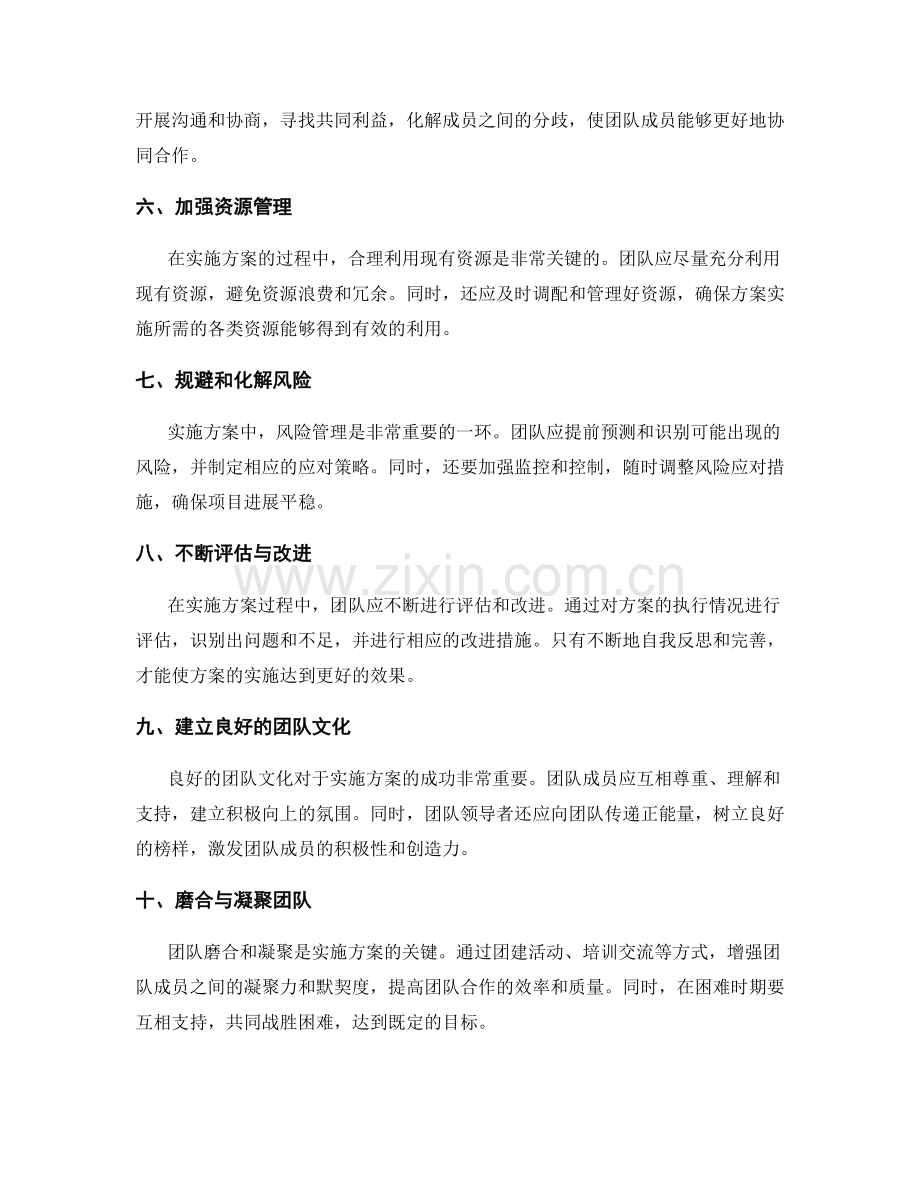 开展沟通和协商，寻找共同利益，化解成员之间的分歧，使团队成员能够更好地协同合作。

六、加强资源管理

在实施方案的过程中，合理利用现有资源是非常关键的。团队应尽量充分利用现有资源，避免资源浪费和冗余。同时，还应及时调配和管理好资源，确保方案实施所需的各类资源能够得到有效的利用。

七、规避和化解风险

实施方案中，风险管理是非常重要的一环。团队应提前预测和识别可能出现的风险，并制定相应的应对策略。同时，还要加强监控和控制，随时调整风险应对措施，确保项目进展平稳。

八、不断评估与改进

在实施方案过程中，团队应不断进行评估和改进。通过对方案的执行情况进行评估，识别出问题和不足，并进行相应的改进措施。只有不断地自我反思和完善，才能使方案的实施达到更好的效果。

九、建立良好的团队文化

良好的团队文化对于实施方案的成功非常重要。团队成员应互相尊重、理解和支持，建立积极向上的氛围。同时，团队领导者还应向团队传递正能量，树立良好的榜样，激发团队成员的积极性和创造力。

十、磨合与凝聚团队

团队磨合和凝聚是实施方案的关键。通过团建活动、培训交流等方式，增强团队成员之间的凝聚力和默契度，提高团队合作的效率和质量。同时，在困难时期要互相支持，共同战胜困难，达到既定的目标。

www.zixin.com.cn